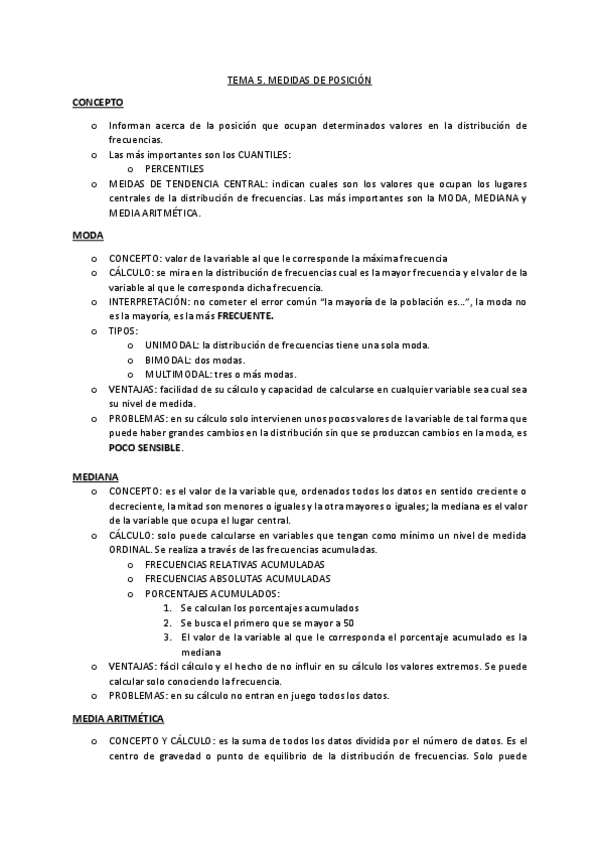 TEMA 5. MEDIDAS DE POSICIÓN

CONCEPTO

o Informan acerca de la posición que ocupan determinados valores en la distribución de frecuencias.
o Las más importantes son los CUANTILES:
  o PERCENTILES
o MEIDAS DE TENDENCIA CENTRAL: indican cuales son los valores que ocupan los lugares centrales de la distribución de frecuencias. Las más importantes son la MODA, MEDIANA y MEDIA ARITMÉTICA.

MODA

o CONCEPTO: valor de la variable al que le corresponde la máxima frecuencia
o CÁLCULO: se mira en la distribución de frecuencias cual es la mayor frecuencia y el valor de la variable al que le corresponda dicha frecuencia.
o INTERPRETACIÓN: no cometer el error común "la mayoría de la población es…", la moda no es la mayoría, es la más FRECUENTE.
o TIPOS:
  o UNIMODAL: la distribución de frecuencias tiene una sola moda.
  o BIMODAL: dos modas.
  o MULTIMODAL: tres o más modas.
o VENTAJAS: facilidad de su cálculo y capacidad de calcularse en cualquier variable sea cual sea su nivel de medida.
o PROBLEMAS: en su cálculo solo intervienen unos pocos valores de la variable de tal forma que puede haber grandes cambios en la distribución sin que se produzcan cambios en la moda, es POCO SENSIBLE.

MEDIANA

o CONCEPTO: es el valor de la variable que, ordenados todos los datos en sentido creciente o decreciente, la mitad son menores o iguales y la otra mayores o iguales; la mediana es el valor de la variable que ocupa el lugar central.
o CÁLCULO: solo puede calcularse en variables que tengan como mínimo un nivel de medida ORDINAL. Se realiza a través de las frecuencias acumuladas.
  o FRECUENCIAS RELATIVAS ACUMULADAS
  o FRECUENCIAS ABSOLUTAS ACUMULADAS
  o PORCENTAJES ACUMULADOS:
    1. Se calculan los porcentajes acumulados
    2. Se busca el primero que se mayor a 50
    3. El valor de la variable al que le corresponda el porcentaje acumulado es la mediana
o VENTAJAS: fácil cálculo y el hecho de no influir en su cálculo los valores extremos. Se puede calcular solo conociendo la frecuencia.
o PROBLEMAS: en su cálculo no entran en juego todos los datos.

MEDIA ARITMÉTICA

o CONCEPTO Y CÁLCULO: es la suma de todos los datos dividida por el número de datos. Es el centro de gravedad o punto de equilibrio de la distribución de frecuencias. Solo puede